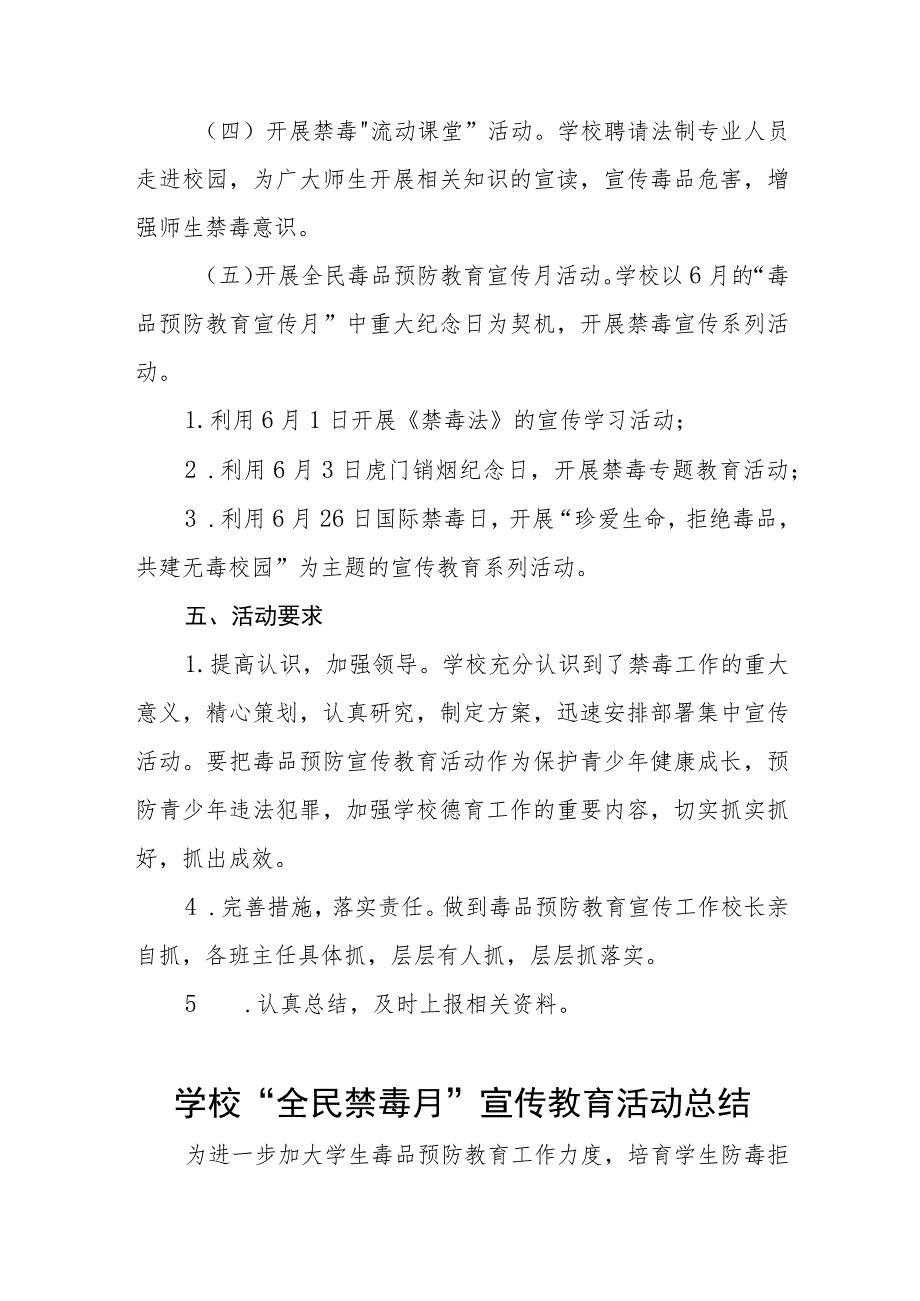 （四）开展禁毒"流动课堂”活动。学校聘请法制专业人员走进校园，为广大师生开展相关知识的宣读，宣传毒品危害，增强师生禁毒意识。

（五）开展全民毒品预防教育宣传月活动。学校以6月的“毒品预防教育宣传月”中重大纪念日为契机，开展禁毒宣传系列活动。

1.利用6月1日开展《禁毒法》的宣传学习活动；

2.利用6月3日虎门销烟纪念日，开展禁毒专题教育活动；

3.利用6月26日国际禁毒日，开展“珍爱生命，拒绝毒品，共建无毒校园”为主题的宣传教育系列活动。

五、活动要求

1.提高认识，加强领导。学校充分认识到了禁毒工作的重大意义，精心策划，认真研究，制定方案，迅速安排部署集中宣传活动。要把毒品预防宣传教育活动作为保护青少年健康成长，预防青少年违法犯罪，加强学校德育工作的重要内容，切实抓实抓好，抓出成效。

4.完善措施，落实责任。做到毒品预防教育宣传工作校长亲自抓，各班主任具体抓，层层有人抓，层层抓落实。

5 .认真总结，及时上报相关资料。

学校“全民禁毒月”宣传教育活动总结

为进一步加大学生毒品预防教育工作力度，培育学生防毒拒